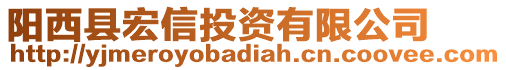 阳西县宏信投资有限公司
http://yjmeroyobadiah.cn.coovee.com